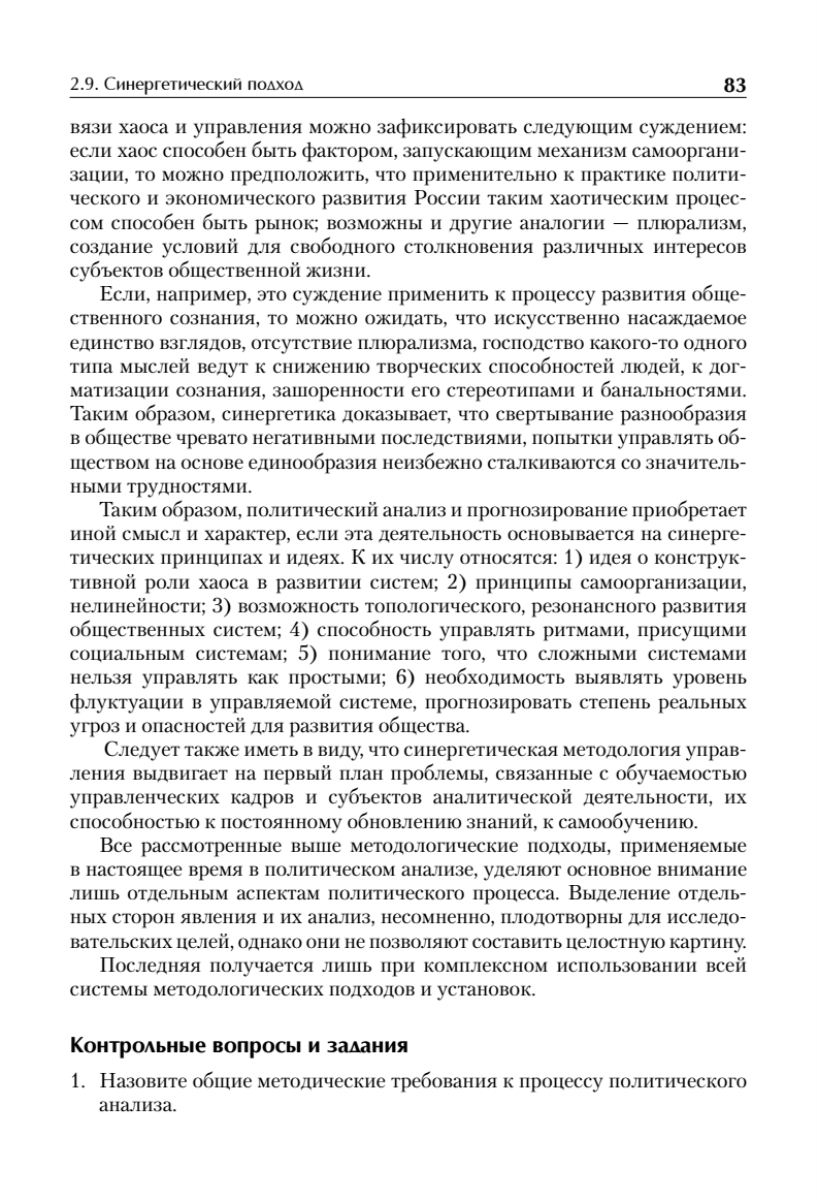 2.9. Синергетический подход 83

вязи хаоса и управления можно зафиксировать следующим суждением: если хаос способен быть фактором, запускающим механизм самоорганизации, то можно предположить, что применительно к практике политического и экономического развития России таким хаотическим процессом способен быть рынок; возможны и другие аналогии — плюрализм, создание условий для свободного столкновения различных интересов субъектов общественной жизни.

Если, например, это суждение применить к процессу развития общественного сознания, то можно ожидать, что искусственно насаждаемое единство взглядов, отсутствие плюрализма, господство какого-то одного типа мыслей ведут к снижению творческих способностей людей, к догматизации сознания, зашоренности его стереотипами и банальностями. Таким образом, синергетика доказывает, что свертывание разнообразия в обществе чревато негативными последствиями, попытки управлять обществом на основе единообразия неизбежно сталкиваются со значительными трудностями.

Таким образом, политический анализ и прогнозирование приобретает иной смысл и характер, если эта деятельность основывается на синергетических принципах и идеях. К их числу относятся: 1) идея о конструктивной роли хаоса в развитии систем; 2) принципы самоорганизации, нелинейности; 3) возможность топологического, резонансного развития общественных систем; 4) способность управлять ритмами, присущими социальным системам; 5) понимание того, что сложными системами нельзя управлять как простыми; 6) необходимость выявлять уровень флуктуации в управляемой системе, прогнозировать степень реальных угроз и опасностей для развития общества.

Следует также иметь в виду, что синергетическая методология управления выдвигает на первый план проблемы, связанные с обучаемостью управленческих кадров и субъектов аналитической деятельности, их способностью к постоянному обновлению знаний, к самообучению.

Все рассмотренные выше методологические подходы, применяемые в настоящее время в политическом анализе, уделяют основное внимание лишь отдельным аспектам политического процесса. Выделение отдельных сторон явления и их анализ, несомненно, плодотворны для исследовательских целей, однако они не позволяют составить целостную картину.

Последняя получается лишь при комплексном использовании всей системы методологических подходов и установок.

Контрольные вопросы и задания

1. Назовите общие методические требования к процессу политического анализа.